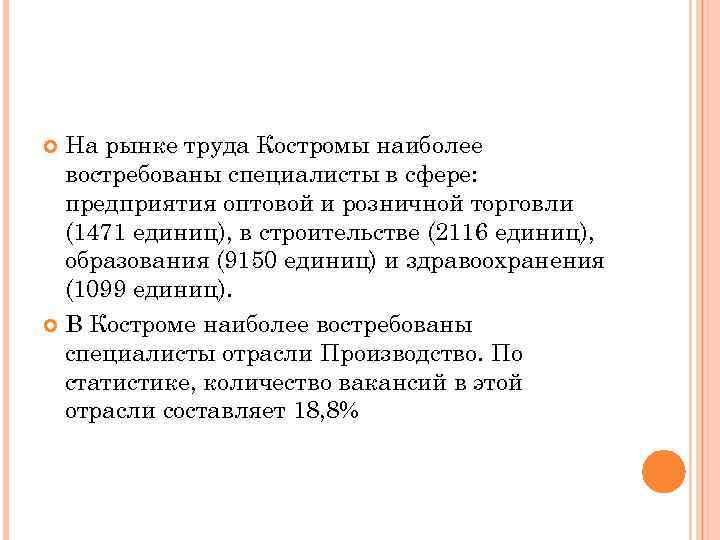 На рынке труда Костромы наиболее востребованы специалисты в сфере: предприятия оптовой и розничной торговли (1471 единиц), в строительстве (2116 единиц), образования (9150 единиц) и здравоохранения (1099 единиц).

В Костроме наиболее востребованы специалисты отрасли Производство. По статистике, количество вакансий в этой отрасли составляет 18,8%